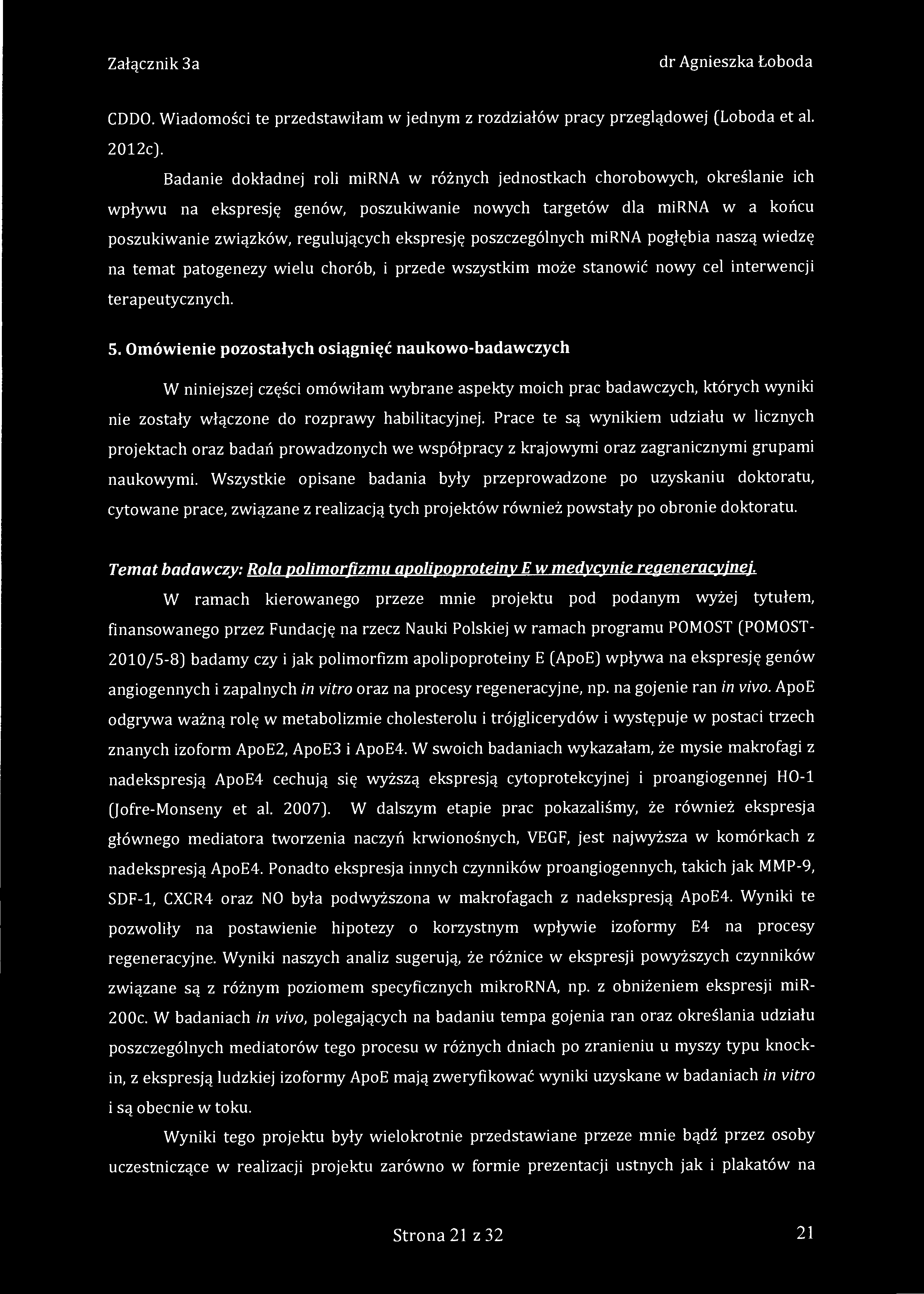 Załącznik 3a

dr Agnieszka Łoboda

CDDO. Wiadomości te przedstawiłam w jednym z rozdziałów pracy przeglądowej (Loboda et al. 2012c).

Badanie dokładnej roli miRNA w różnych jednostkach chorobowych, określanie ich wpływu na ekspresję genów, poszukiwanie nowych targetów dla miRNA w a końcu poszukiwanie związków, regulujących ekspresję poszczególnych miRNA pogłębia naszą wiedzę na temat patogenezy wielu chorób, i przede wszystkim może stanowić nowy cel interwencji terapeutycznych.

5. Omówienie pozostałych osiągnięć naukowo-badawczych

W niniejszej części omówiłam wybrane aspekty moich prac badawczych, których wyniki nie zostały włączone do rozprawy habilitacyjnej. Prace te są wynikiem udziału w licznych projektach oraz badań prowadzonych we współpracy z krajowymi oraz zagranicznymi grupami naukowymi. Wszystkie opisane badania były przeprowadzone po uzyskaniu doktoratu, cytowane prace, związane z realizacją tych projektów również powstały po obronie doktoratu.

Temat badawczy: Rola polimorfizmu apolipoproteiny E w medycynie regeneracyjnej.

W ramach kierowanego przeze mnie projektu pod podanym wyżej tytułem, finansowanego przez Fundację na rzecz Nauki Polskiej w ramach programu POMOST (POMOST-2010/5-8) badamy czy i jak polimorfizm apolipoproteiny E (ApoE) wpływa na ekspresję genów angiogennych i zapalnych in vitro oraz na procesy regeneracyjne, np. na gojenie ran in vivo. ApoE odgrywa ważną rolę w metabolizmie cholesterolu i trójglicerydów i występuje w postaci trzech znanych izoform ApoE2, ApoE3 i ApoE4. W swoich badaniach wykazałam, że mysie makrofagi z nadekspresją ApoE4 cechują się wyższą ekspresją cytoprotekcyjnej i proangiogennej HO-1 (Jofre-Monseny et al. 2007). W dalszym etapie prac pokazaliśmy, że również ekspresja głównego mediatora tworzenia naczyń krwionośnych, VEGF, jest najwyższa w komórkach z nadekspresją ApoE4. Ponadto ekspresja innych czynników proangiogennych, takich jak MMP-9, SDF-1, CXCR4 oraz NO była podwyższona w makrofagach z nadekspresją ApoE4. Wyniki te pozwoliły na postawienie hipotezy o korzystnym wpływie izoformy E4 na procesy regeneracyjne. Wyniki naszych analiz sugerują, że różnice w ekspresji powyższych czynników związane są z różnym poziomem specyficznych mikroRNA, np. z obniżeniem ekspresji miR-200c. W badaniach in vivo, polegających na badaniu tempa gojenia ran oraz określania udziału poszczególnych mediatorów tego procesu w różnych dniach po zranieniu u myszy typu knock-in, z ekspresją ludzkiej izoformy ApoE mają zweryfikować wyniki uzyskane w badaniach in vitro i są obecnie w toku.

Wyniki tego projektu były wielokrotnie przedstawiane przeze mnie bądź przez osoby uczestniczące w realizacji projektu zarówno w formie prezentacji ustnych jak i plakatów na

Strona 21 z 32

21